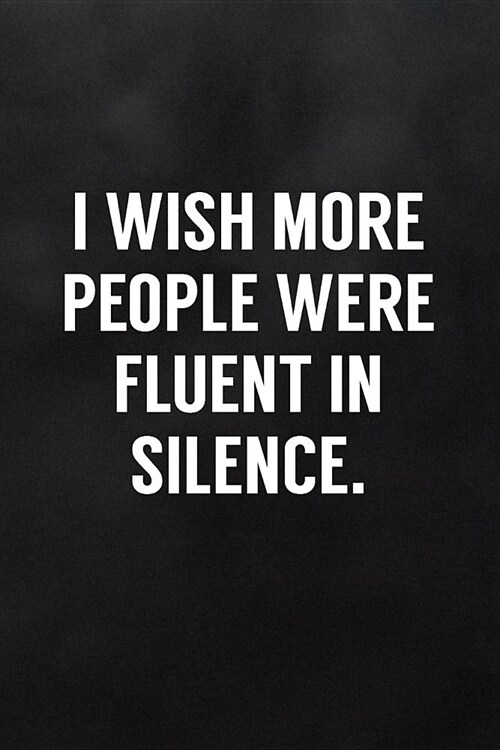 I WISH MORE PEOPLE WERE FLUENT IN SILENCE.